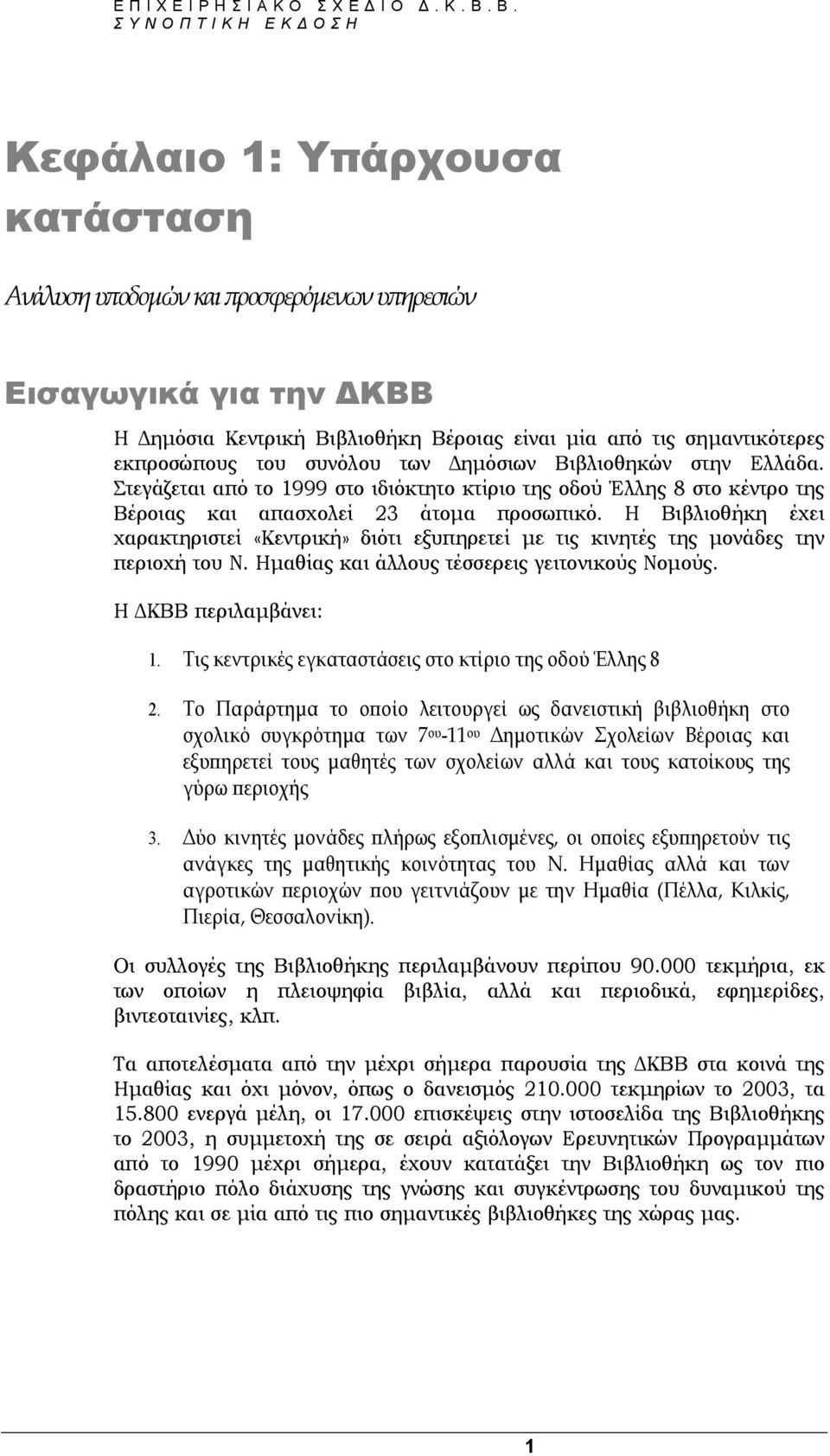 ΕΠΙΧΕΙΡΗΣΙΑΚΟ ΣΧΕΔΙΟ Δ.Κ.Β.Β.
ΣΥΝΟΠΤΙΚΗ ΕΚΔΟΣΗ

Κεφάλαιο 1: Υπάρχουσα κατάσταση

Ανάλυση υποδομών και προσφερόμενων υπηρεσιών

Εισαγωγικά για την ΔΚΒΒ

Η Δημόσια Κεντρική Βιβλιοθήκη Βέροιας είναι μία από τις σημαντικότερες εκπροσώπους του συνόλου των Δημόσιων Βιβλιοθηκών στην Ελλάδα. Στεγάζεται από το 1999 στο ιδιόκτητο κτίριο της οδού Έλλης 8 στο κέντρο της Βέροιας και απασχολεί 23 άτομα προσωπικό. Η Βιβλιοθήκη έχει χαρακτηριστεί «Κεντρική» διότι εξυπηρετεί με τις κινητές της μονάδες την περιοχή του Ν. Ημαθίας και άλλους τέσσερεις γειτονικούς Νομούς.

Η ΔΚΒΒ περιλαμβάνει:

1. Τις κεντρικές εγκαταστάσεις στο κτίριο της οδού Έλλης 8

2. Το Παράρτημα το οποίο λειτουργεί ως δανειστική βιβλιοθήκη στο σχολικό συγκρότημα των 7ου-11ου Δημοτικών Σχολείων Βέροιας και εξυπηρετεί τους μαθητές των σχολείων αλλά και τους κατοίκους της γύρω περιοχής

3. Δύο κινητές μονάδες πλήρως εξοπλισμένες, οι οποίες εξυπηρετούν τις ανάγκες της μαθητικής κοινότητας του Ν. Ημαθίας αλλά και των αγροτικών περιοχών που γειτνιάζουν με την Ημαθία (Πέλλα, Κιλκίς, Πιερία, Θεσσαλονίκη).

Οι συλλογές της Βιβλιοθήκης περιλαμβάνουν περίπου 90.000 τεκμήρια, εκ των οποίων η πλειοψηφία βιβλία, αλλά και περιοδικά, εφημερίδες, βιντεοταινίες, κλπ.

Τα αποτελέσματα από την μέχρι σήμερα παρουσία της ΔΚΒΒ στα κοινά της Ημαθίας και όχι μόνον, όπως ο δανεισμός 210.000 τεκμηρίων το 2003, τα 15.800 ενεργά μέλη, οι 17.000 επισκέψεις στην ιστοσελίδα της Βιβλιοθήκης το 2003, η συμμετοχή της σε σειρά αξιόλογων Ερευνητικών Προγραμμάτων από το 1990 μέχρι σήμερα, έχουν κατατάξει την Βιβλιοθήκη ως τον πιο δραστήριο πόλο διάχυσης της γνώσης και συγκέντρωσης του δυναμικού της πόλης και σε μία από τις πιο σημαντικές βιβλιοθήκες της χώρας μας.

1